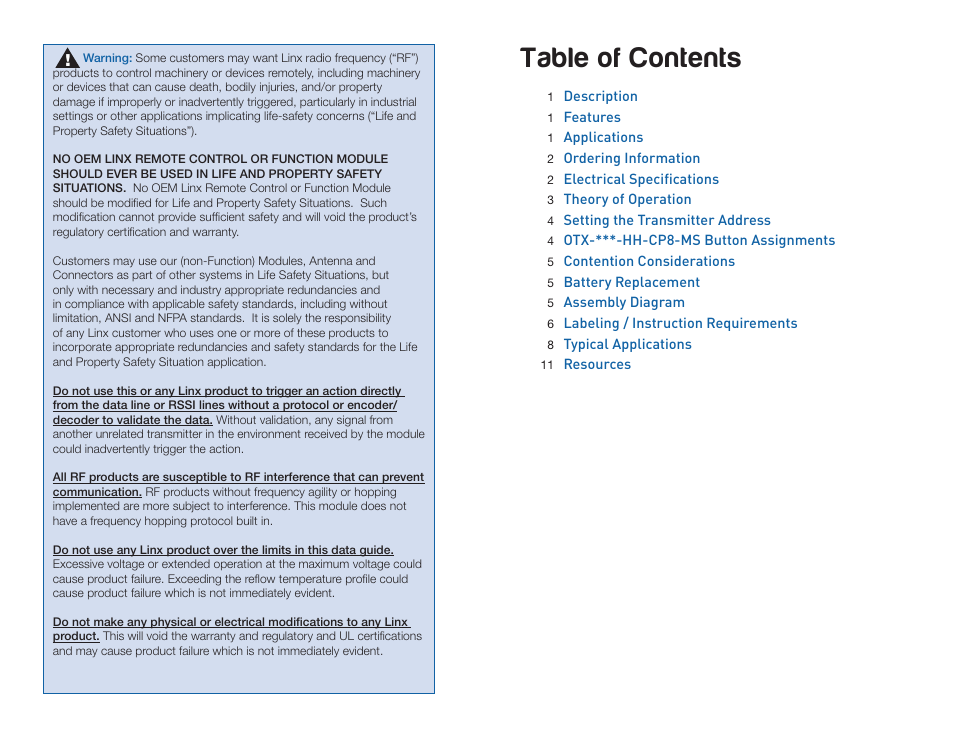 Warning: Some customers may want Linx radio frequency (“RF”) products to control machinery or devices remotely, including machinery or devices that can cause death, bodily injuries, and/or property damage if improperly or inadvertently triggered, particularly in industrial settings or other applications implicating life-safety concerns (“Life and Property Safety Situations”).

NO OEM LINX REMOTE CONTROL OR FUNCTION MODULE SHOULD EVER BE USED IN LIFE AND PROPERTY SAFETY SITUATIONS. No OEM Linx Remote Control or Function Module should be modified for Life and Property Safety Situations. Such modification cannot provide sufficient safety and will void the product’s regulatory certification and warranty.

Customers may use our (non-Function) Modules, Antenna and Connectors as part of other systems in Life Safety Situations, but only with necessary and industry appropriate redundancies and in compliance with applicable safety standards, including without limitation, ANSI and NFPA standards. It is solely the responsibility of any Linx customer who uses one or more of these products to incorporate appropriate redundancies and safety standards for the Life and Property Safety Situation application.

Do not use this or any Linx product to trigger an action directly from the data line or RSSI lines without a protocol or encoder/decoder to validate the data. Without validation, any signal from another unrelated transmitter in the environment received by the module could inadvertently trigger the action.

All RF products are susceptible to RF interference that can prevent communication. RF products without frequency agility or hopping implemented are more subject to interference. This module does not have a frequency hopping protocol built in.

Do not use any Linx product over the limits in this data guide. Excessive voltage or extended operation at the maximum voltage could cause product failure. Exceeding the reflow temperature profile could cause product failure which is not immediately evident.

Do not make any physical or electrical modifications to any Linx product. This will void the warranty and regulatory and UL certifications and may cause product failure which is not immediately evident.

Table of Contents

1 Description
1 Features
1 Applications
2 Ordering Information
2 Electrical Specifications
3 Theory of Operation
4 Setting the Transmitter Address
4 OTX-***-HH-CP8-MS Button Assignments
5 Contention Considerations
5 Battery Replacement
5 Assembly Diagram
6 Labeling / Instruction Requirements
8 Typical Applications
11 Resources